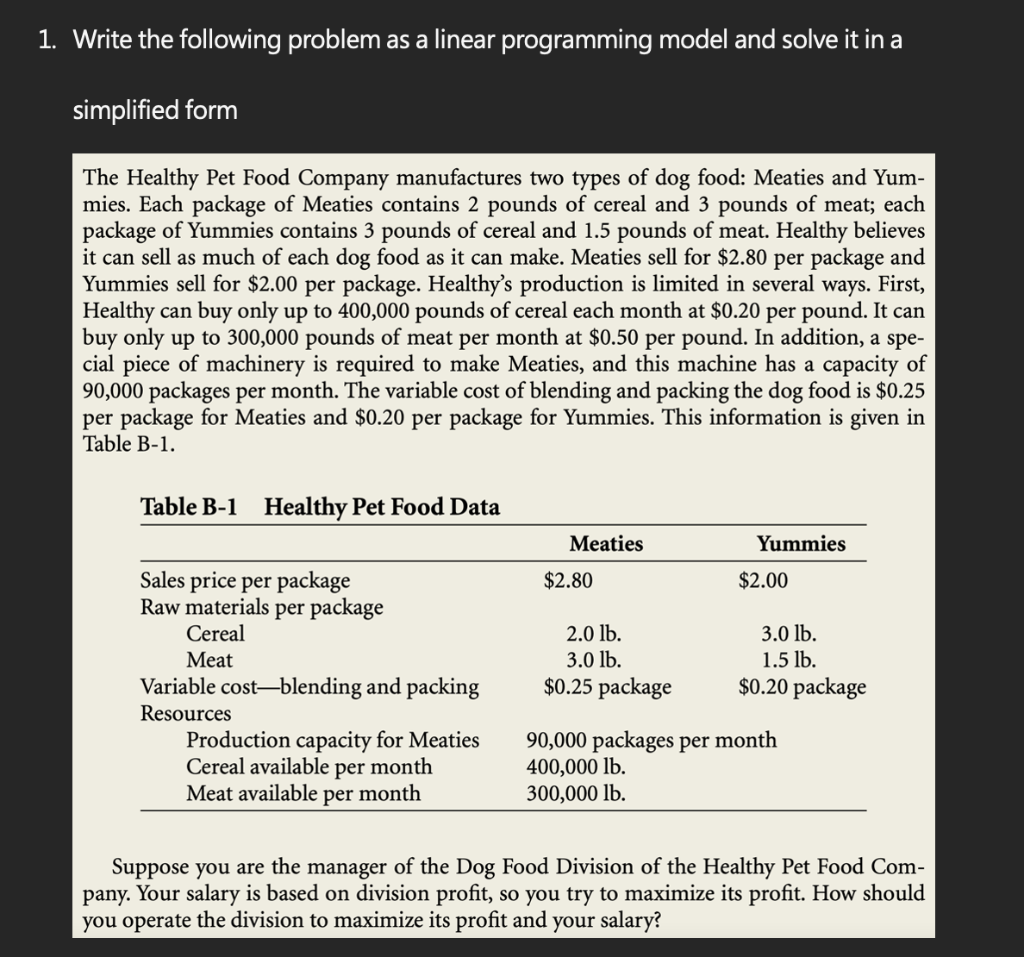 1. Write the following problem as a linear programming model and solve it in a simplified form

The Healthy Pet Food Company manufactures two types of dog food: Meaties and Yummies. Each package of Meaties contains 2 pounds of cereal and 3 pounds of meat; each package of Yummies contains 3 pounds of cereal and 1.5 pounds of meat. Healthy believes it can sell as much of each dog food as it can make. Meaties sell for \$2.80 per package and Yummies sell for \$2.00 per package. Healthy's production is limited in several ways. First, Healthy can buy only up to 400,000 pounds of cereal each month at \$0.20 per pound. It can buy only up to 300,000 pounds of meat per month at \$0.50 per pound. In addition, a special piece of machinery is required to make Meaties, and this machine has a capacity of 90,000 packages per month. The variable cost of blending and packing the dog food is \$0.25 per package for Meaties and \$0.20 per package for Yummies. This information is given in Table B-1.

Table B-1 Healthy Pet Food Data

| | Meaties | Yummies |
|---|---|---|
| Sales price per package | \$2.80 | \$2.00 |
| Raw materials per package | | |
| Cereal | 2.0 lb. | 3.0 lb. |
| Meat | 3.0 lb. | 1.5 lb. |
| Variable cost—blending and packing | \$0.25 package | \$0.20 package |
| Resources | | |
| Production capacity for Meaties | 90,000 packages per month | |
| Cereal available per month | 400,000 lb. | |
| Meat available per month | 300,000 lb. | |

Suppose you are the manager of the Dog Food Division of the Healthy Pet Food Company. Your salary is based on division profit, so you try to maximize its profit. How should you operate the division to maximize its profit and your salary?